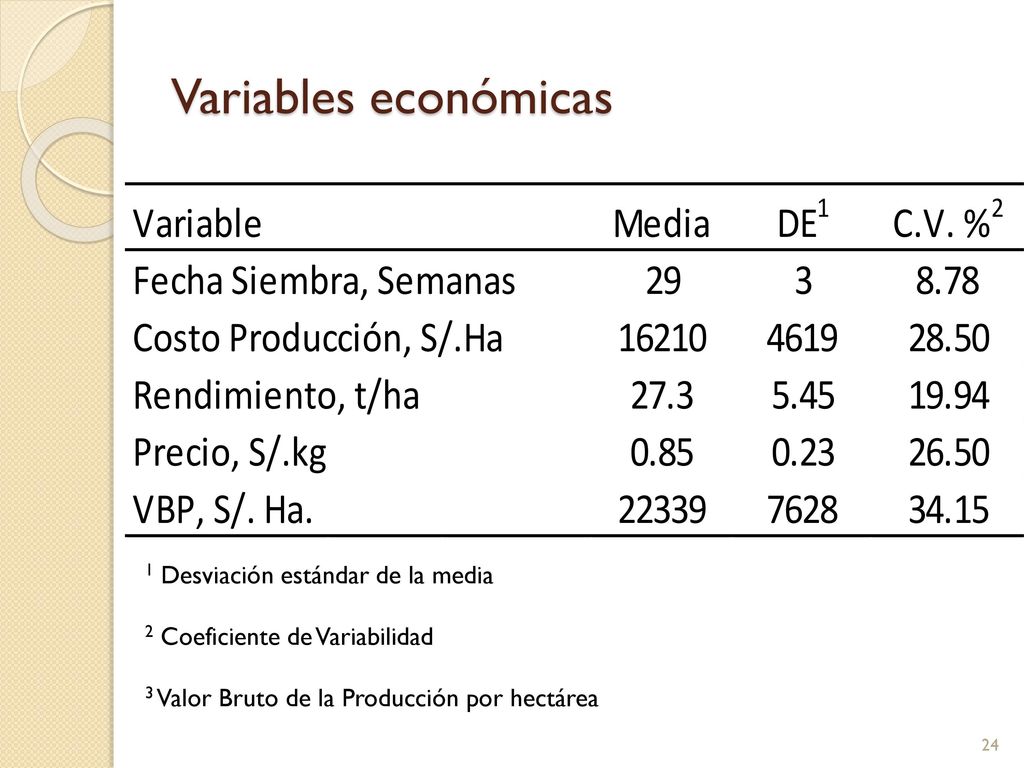 Variables económicas

| Variable | Media | DE$^1$ | C.V. %$^2$ |
|---|---|---|---|
| Fecha Siembra, Semanas | 29 | 3 | 8.78 |
| Costo Producción, S/.Ha | 16210 | 4619 | 28.50 |
| Rendimiento, t/ha | 27.3 | 5.45 | 19.94 |
| Precio, S/.kg | 0.85 | 0.23 | 26.50 |
| VBP, S/. Ha. | 22339 | 7628 | 34.15 |

$^1$ Desviación estándar de la media

$^2$ Coeficiente de Variabilidad

$^3$ Valor Bruto de la Producción por hectárea

24